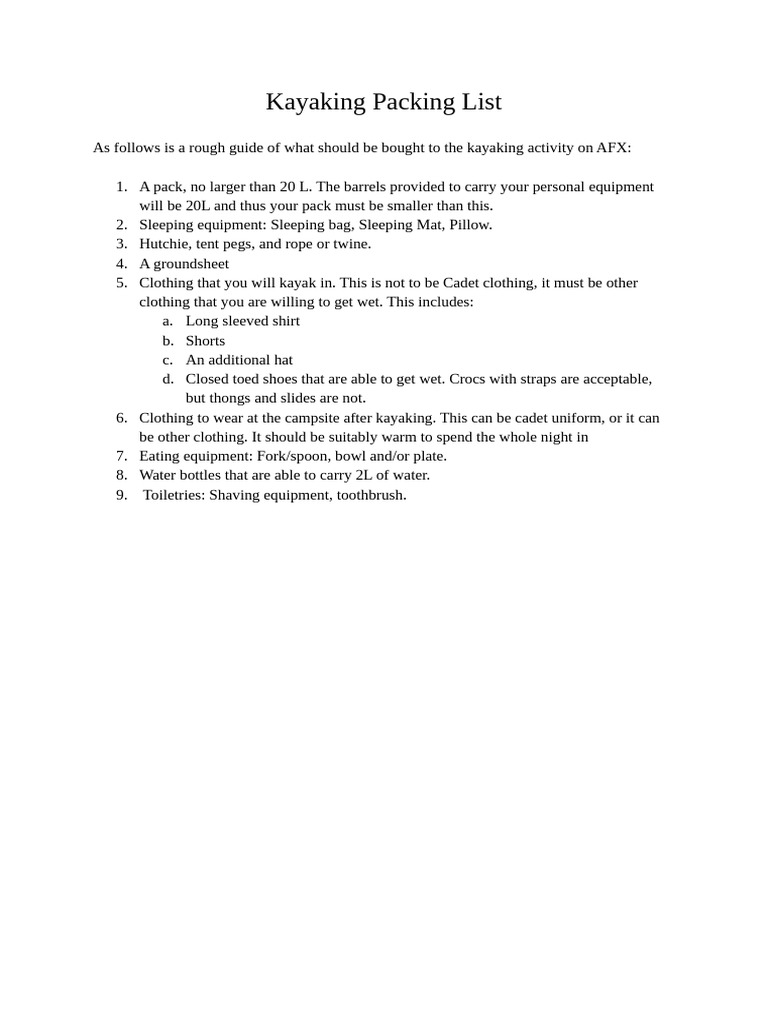 Kayaking Packing List

As follows is a rough guide of what should be bought to the kayaking activity on AFX:

1. A pack, no larger than 20 L. The barrels provided to carry your personal equipment will be 20L and thus your pack must be smaller than this.
2. Sleeping equipment: Sleeping bag, Sleeping Mat, Pillow.
3. Hutchie, tent pegs, and rope or twine.
4. A groundsheet
5. Clothing that you will kayak in. This is not to be Cadet clothing, it must be other clothing that you are willing to get wet. This includes:
   a. Long sleeved shirt
   b. Shorts
   c. An additional hat
   d. Closed toed shoes that are able to get wet. Crocs with straps are acceptable, but thongs and slides are not.
6. Clothing to wear at the campsite after kayaking. This can be cadet uniform, or it can be other clothing. It should be suitably warm to spend the whole night in
7. Eating equipment: Fork/spoon, bowl and/or plate.
8. Water bottles that are able to carry 2L of water.
9. Toiletries: Shaving equipment, toothbrush.